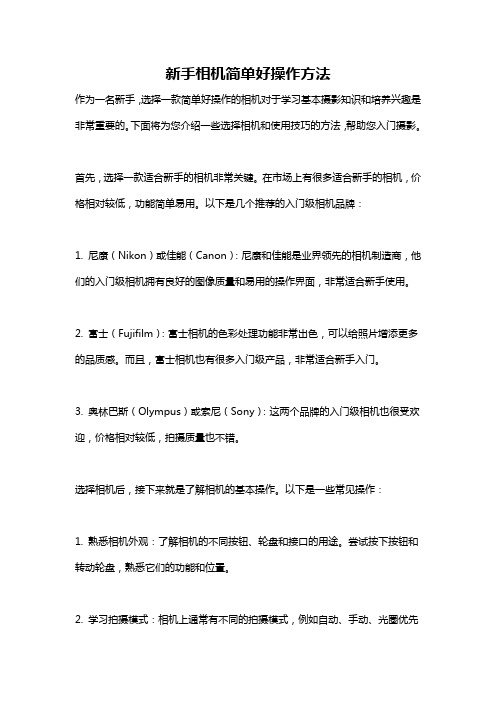 新手相机简单好操作方法

作为一名新手，选择一款简单好操作的相机对于学习基本摄影知识和培养兴趣是非常重要的。下面将为您介绍一些选择相机和使用技巧的方法，帮助您入门摄影。

首先，选择一款适合新手的相机非常关键。在市场上有很多适合新手的相机，价格相对较低，功能简单易用。以下是几个推荐的入门级相机品牌：

1. 尼康（Nikon）或佳能（Canon）：尼康和佳能是业界领先的相机制造商，他们的入门级相机拥有良好的图像质量和易用的操作界面，非常适合新手使用。

2. 富士（Fujifilm）：富士相机的色彩处理功能非常出色，可以给照片增添更多的品质感。而且，富士相机也有很多入门级产品，非常适合新手入门。

3. 奥林巴斯（Olympus）或索尼（Sony）：这两个品牌的入门级相机也很受欢迎，价格相对较低，拍摄质量也不错。

选择相机后，接下来就是了解相机的基本操作。以下是一些常见操作：

1. 熟悉相机外观：了解相机的不同按钮、轮盘和接口的用途。尝试按下按钮和转动轮盘，熟悉它们的功能和位置。

2. 学习拍摄模式：相机上通常有不同的拍摄模式，例如自动、手动、光圈优先